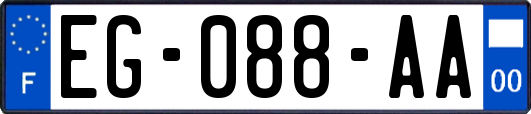 F
EG-088-AA
00